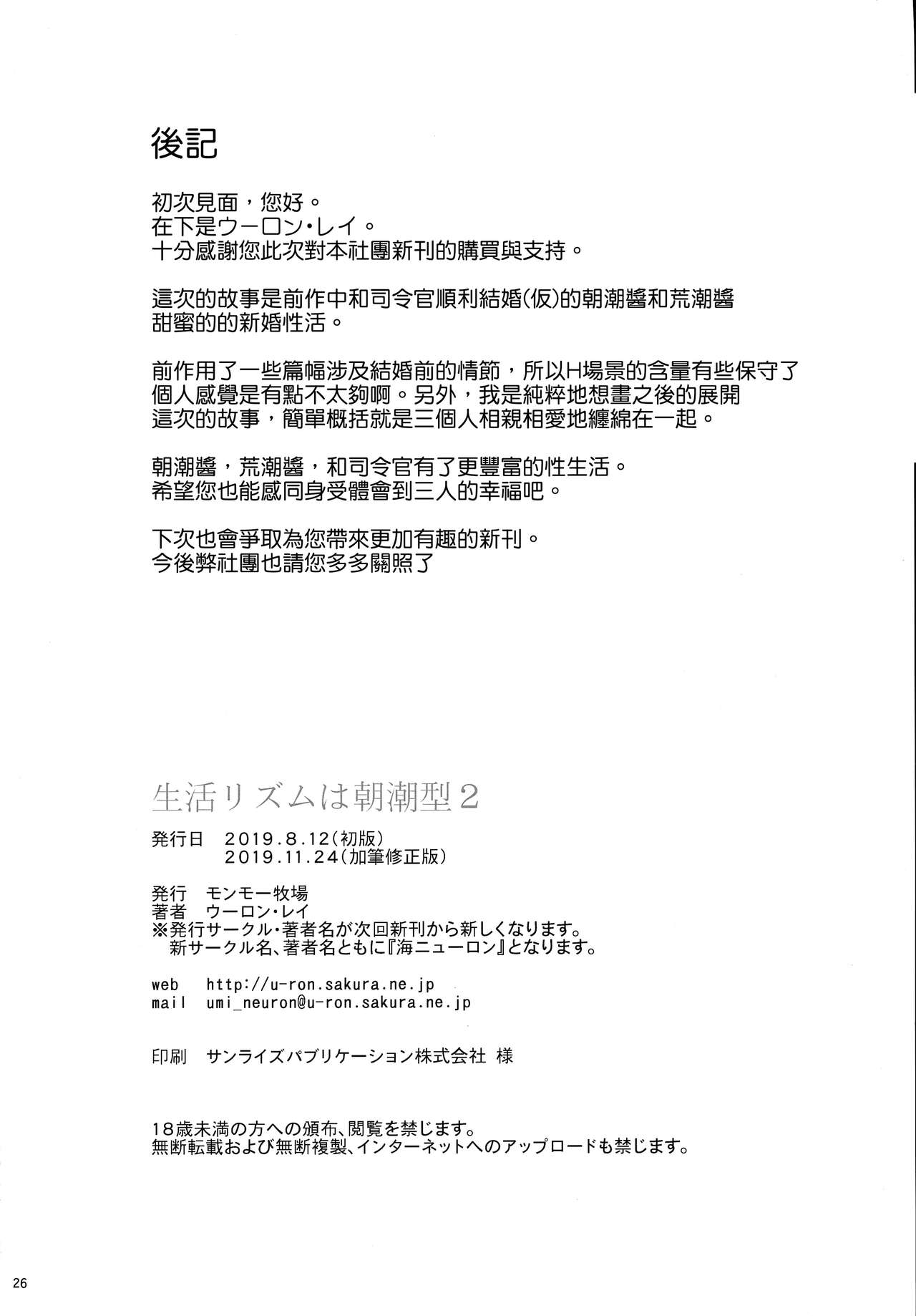 後記

初次見面，您好。
在下是ウーロン・レイ。
十分感謝您此次對本社團新刊的購買與支持。

這次的故事是前作中和司令官順利結婚(仮)的朝潮醬和荒潮醬
甜蜜的的新婚性活。

前作用了一些篇幅涉及結婚前的情節，所以H場景的含量有些保守了
個人感覺是有點不太夠啊。另外，我是純粹地想畫之後的展開
這次的故事，簡單概括就是三個人相親相愛地纏綿在一起。

朝潮醬，荒潮醬，和司令官有了更豐富的性生活。
希望您也能感同身受體會到三人的幸福吧。

下次也會爭取為您帶來更加有趣的新刊。
今後弊社團也請您多多關照了

生活リズムは朝潮型2

発行日 2019.8.12(初版)
2019.11.24(加筆修正版)

発行 モンモー牧場
著者 ウーロン・レイ
※発行サークル・著者名が次回新刊から新しくなります。
新サークル名、著者名ともに『海ニューロン』となります。

web http://u-ron.sakura.ne.jp
mail umi_neuron@u-ron.sakura.ne.jp

印刷 サンライズパブリケーション株式会社 様

18歳未満の方への頒布、閲覧を禁じます。
無断転載および無断複製、インターネットへのアップロードも禁じます。

26